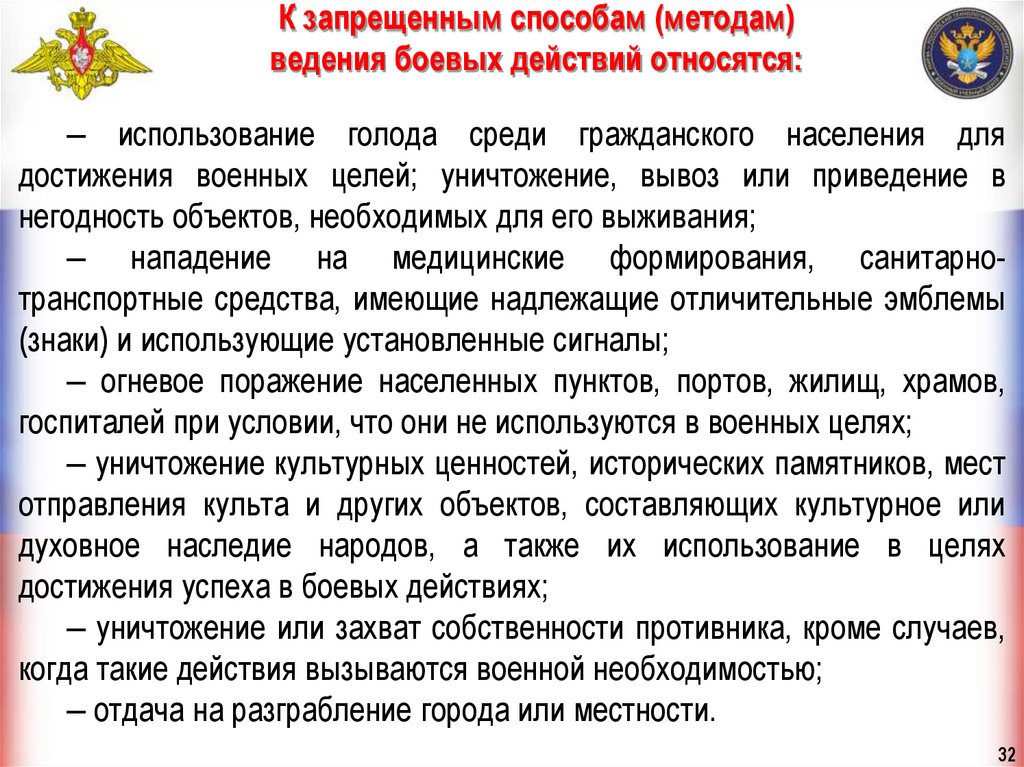 К запрещенным способам (методам) ведения боевых действий относятся:

– использование голода среди гражданского населения для достижения военных целей; уничтожение, вывоз или приведение в негодность объектов, необходимых для его выживания;

– нападение на медицинские формирования, санитарно-транспортные средства, имеющие надлежащие отличительные эмблемы (знаки) и использующие установленные сигналы;

– огневое поражение населенных пунктов, портов, жилищ, храмов, госпиталей при условии, что они не используются в военных целях;

– уничтожение культурных ценностей, исторических памятников, мест отправления культа и других объектов, составляющих культурное или духовное наследие народов, а также их использование в целях достижения успеха в боевых действиях;

– уничтожение или захват собственности противника, кроме случаев, когда такие действия вызываются военной необходимостью;

– отдача на разграбление города или местности.

32